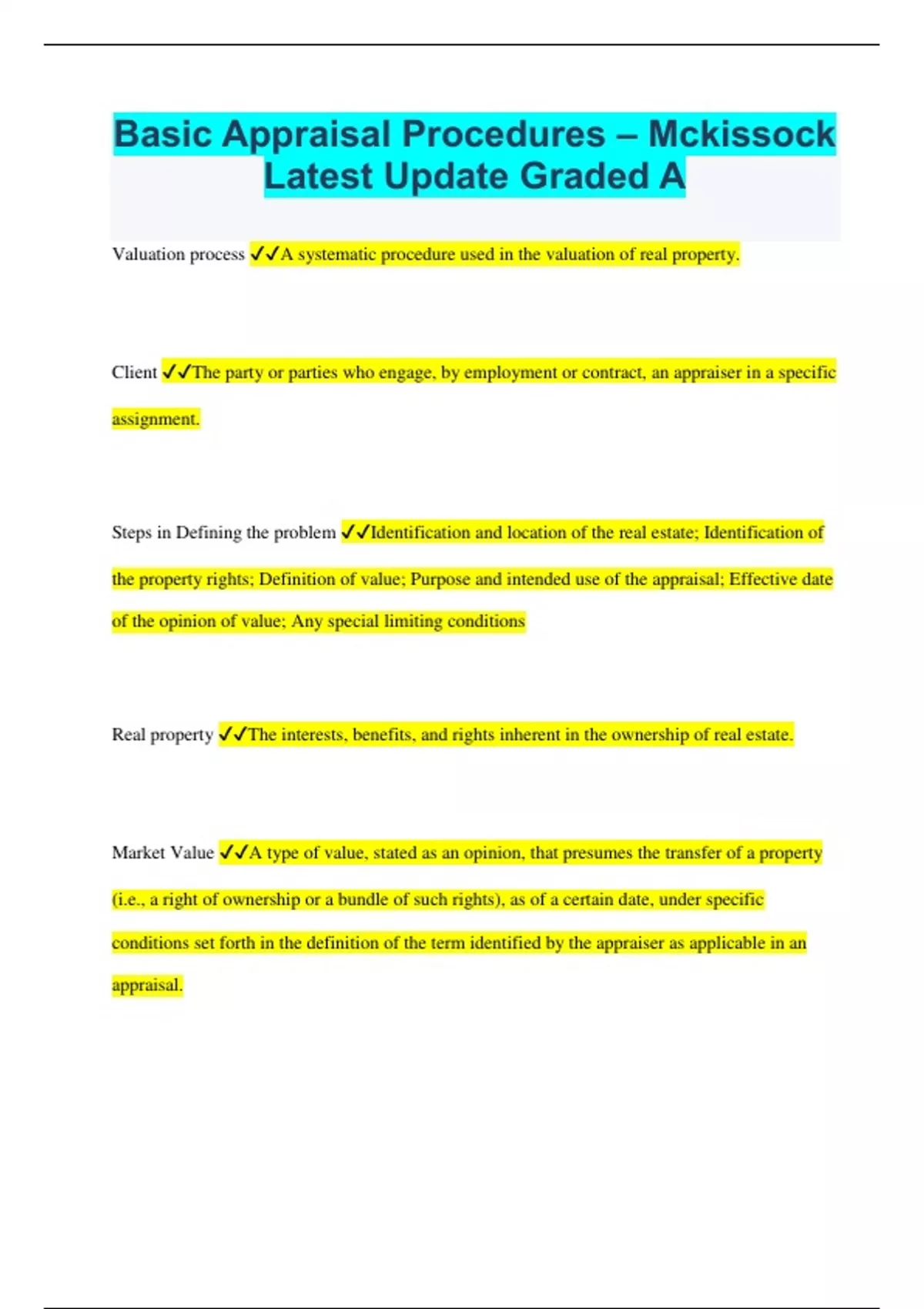 Basic Appraisal Procedures – Mckissock Latest Update Graded A

Valuation process ✓✓A systematic procedure used in the valuation of real property.

Client ✓✓The party or parties who engage, by employment or contract, an appraiser in a specific assignment.

Steps in Defining the problem ✓✓Identification and location of the real estate; Identification of the property rights; Definition of value; Purpose and intended use of the appraisal; Effective date of the opinion of value; Any special limiting conditions

Real property ✓✓The interests, benefits, and rights inherent in the ownership of real estate.

Market Value ✓✓A type of value, stated as an opinion, that presumes the transfer of a property (i.e., a right of ownership or a bundle of such rights), as of a certain date, under specific conditions set forth in the definition of the term identified by the appraiser as applicable in an appraisal.